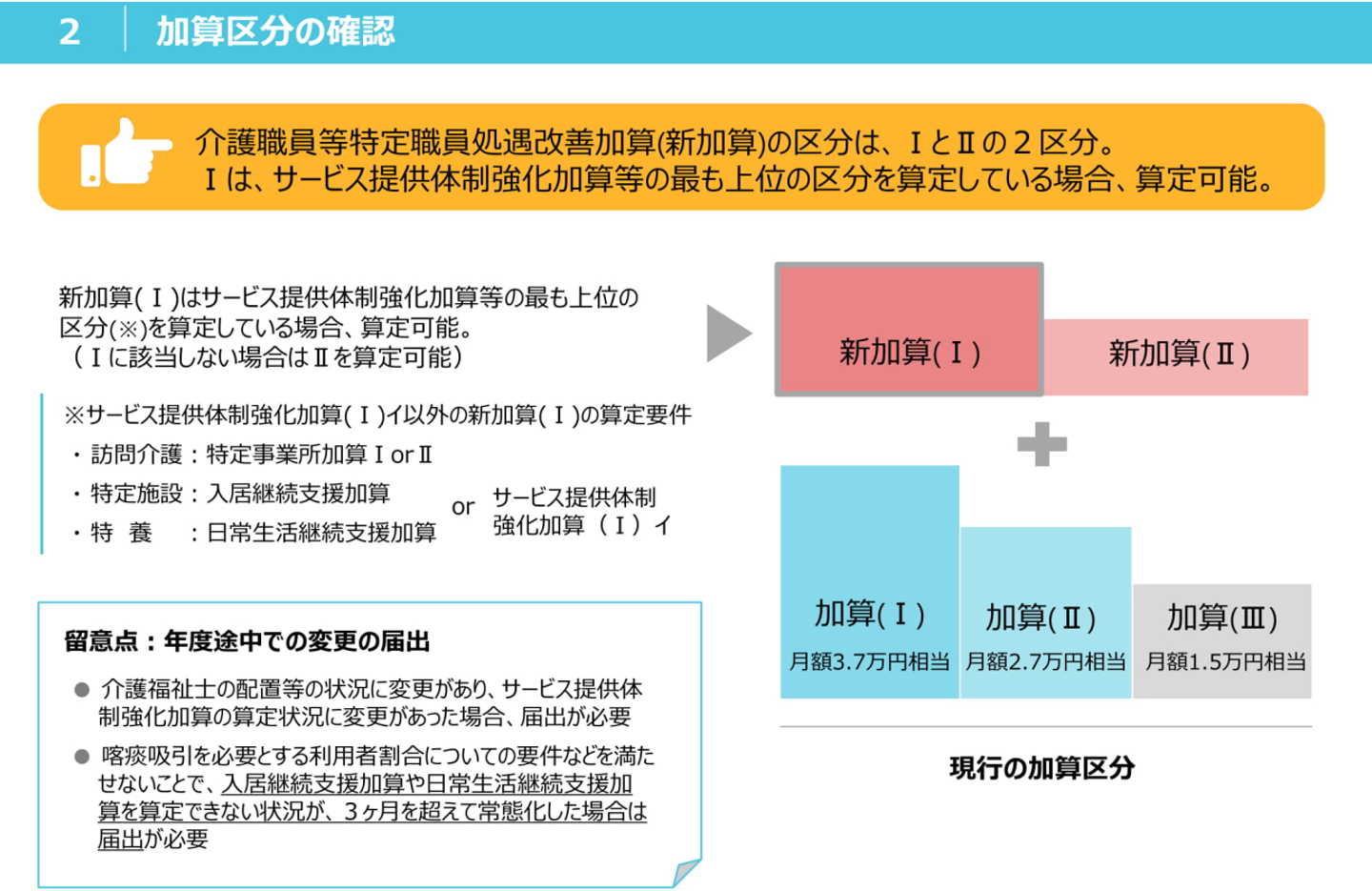 2　加算区分の確認

介護職員等特定職員処遇改善加算(新加算)の区分は、ⅠとⅡの２区分。
Ⅰは、サービス提供体制強化加算等の最も上位の区分を算定している場合、算定可能。

新加算(Ⅰ)はサービス提供体制強化加算等の最も上位の区分(※)を算定している場合、算定可能。
（Ⅰに該当しない場合はⅡを算定可能）

※サービス提供体制強化加算(Ⅰ)イ以外の新加算(Ⅰ)の算定要件
・訪問介護：特定事業所加算Ⅰ or Ⅱ
・特定施設：入居継続支援加算
・特　養　：日常生活継続支援加算
or　サービス提供体制強化加算（Ⅰ）イ

留意点：年度途中での変更の届出

● 介護福祉士の配置等の状況に変更があり、サービス提供体制強化加算の算定状況に変更があった場合、届出が必要

● 喀痰吸引を必要とする利用者割合についての要件などを満たせないことで、入居継続支援加算や日常生活継続支援加算を算定できない状況が、３ヶ月を超えて常態化した場合は届出が必要

新加算(Ⅰ)

新加算(Ⅱ)

加算(Ⅰ)
月額3.7万円相当

加算(Ⅱ)
月額2.7万円相当

加算(Ⅲ)
月額1.5万円相当

現行の加算区分